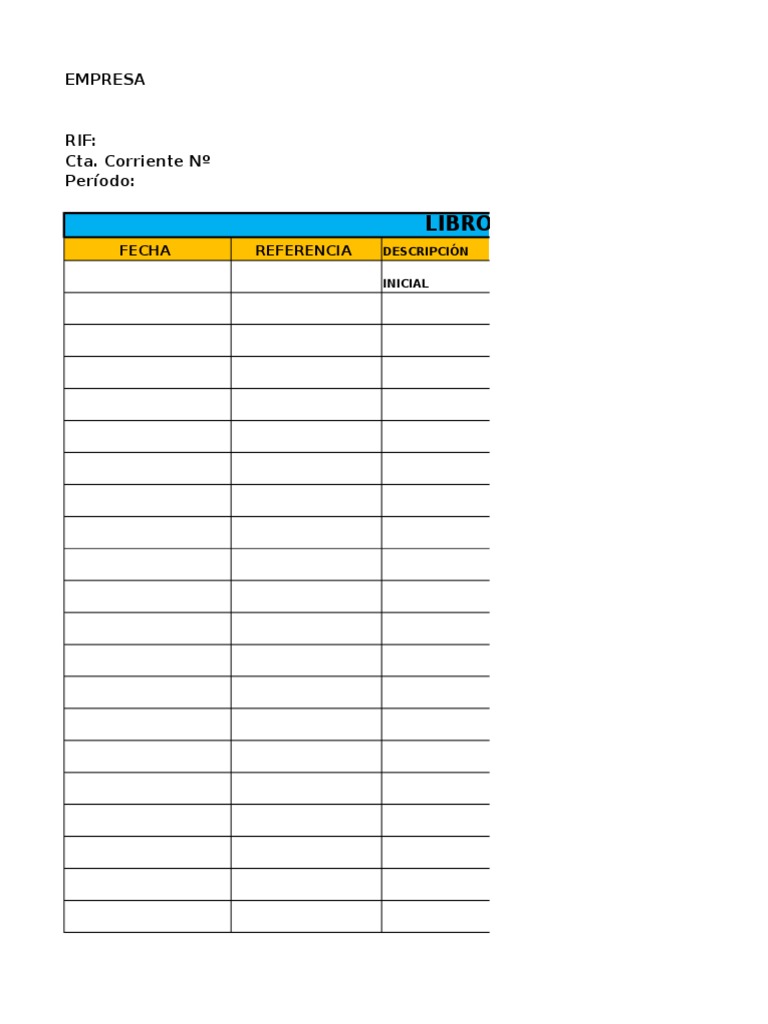 EMPRESA

RIF:
Cta. Corriente Nº
Período:

LIBRO

| FECHA | REFERENCIA | DESCRIPCIÓN |
|---|---|---|
| | | INICIAL |
| | | |
| | | |
| | | |
| | | |
| | | |
| | | |
| | | |
| | | |
| | | |
| | | |
| | | |
| | | |
| | | |
| | | |
| | | |
| | | |
| | | |
| | | |
| | | |
| | | |